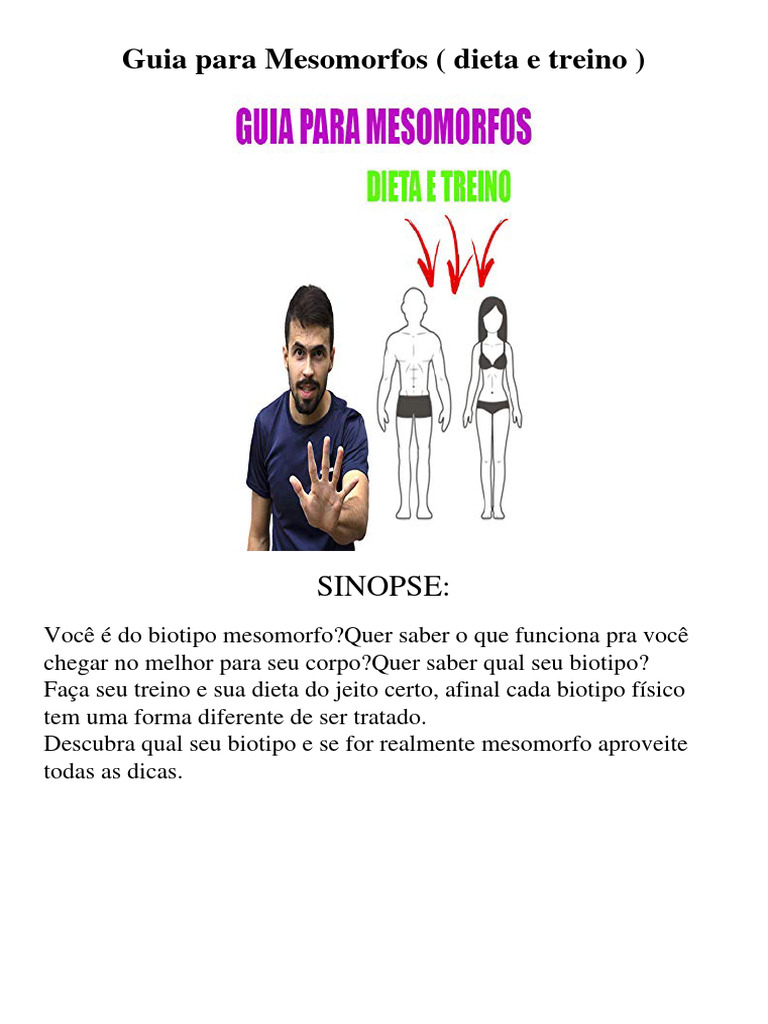 Guia para Mesomorfos ( dieta e treino )

GUIA PARA MESOMORFOS

DIETA E TREINO

SINOPSE:

Você é do biotipo mesomorfo?Quer saber o que funciona pra você chegar no melhor para seu corpo?Quer saber qual seu biotipo? Faça seu treino e sua dieta do jeito certo, afinal cada biotipo físico tem uma forma diferente de ser tratado.
Descubra qual seu biotipo e se for realmente mesomorfo aproveite todas as dicas.